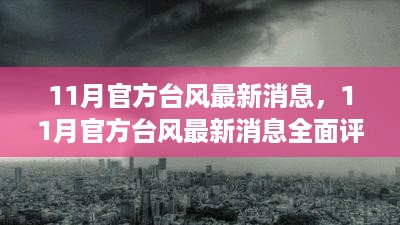 11月官方台风最新消息，11月官方台风最新消息全面评